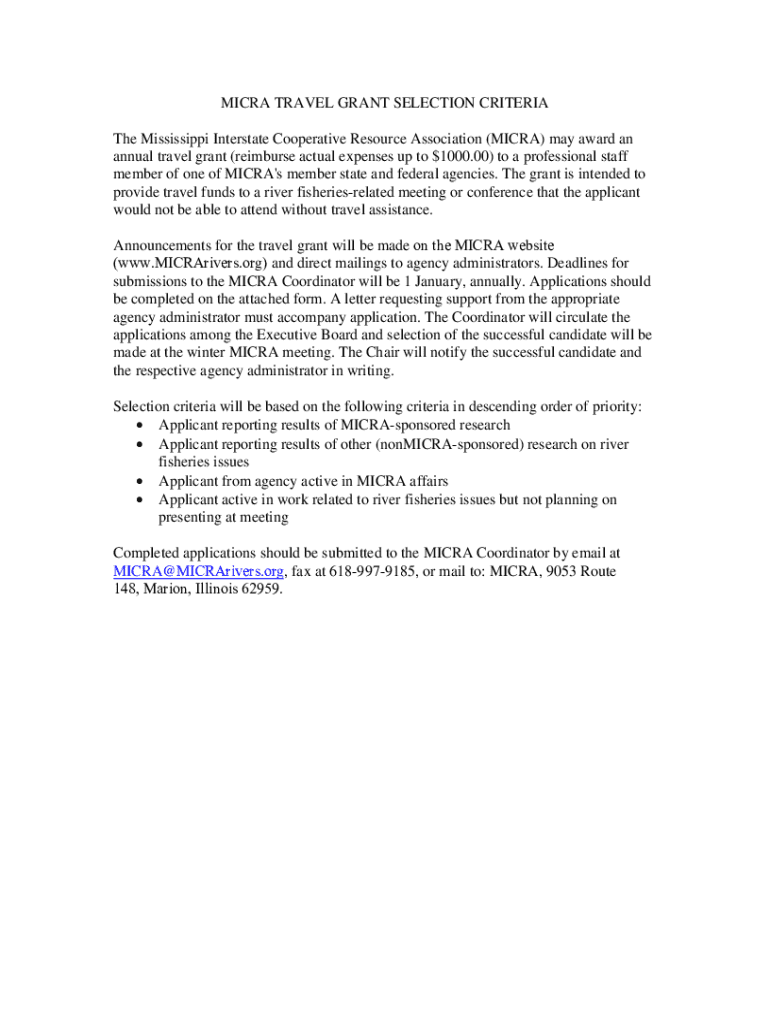 MICRA TRAVEL GRANT SELECTION CRITERIA

The Mississippi Interstate Cooperative Resource Association (MICRA) may award an annual travel grant (reimburse actual expenses up to \$1000.00) to a professional staff member of one of MICRA's member state and federal agencies. The grant is intended to provide travel funds to a river fisheries-related meeting or conference that the applicant would not be able to attend without travel assistance.

Announcements for the travel grant will be made on the MICRA website (www.MICRArivers.org) and direct mailings to agency administrators. Deadlines for submissions to the MICRA Coordinator will be 1 January, annually. Applications should be completed on the attached form. A letter requesting support from the appropriate agency administrator must accompany application. The Coordinator will circulate the applications among the Executive Board and selection of the successful candidate will be made at the winter MICRA meeting. The Chair will notify the successful candidate and the respective agency administrator in writing.

Selection criteria will be based on the following criteria in descending order of priority:
• Applicant reporting results of MICRA-sponsored research
• Applicant reporting results of other (nonMICRA-sponsored) research on river fisheries issues
• Applicant from agency active in MICRA affairs
• Applicant active in work related to river fisheries issues but not planning on presenting at meeting

Completed applications should be submitted to the MICRA Coordinator by email at MICRA@MICRArivers.org, fax at 618-997-9185, or mail to: MICRA, 9053 Route 148, Marion, Illinois 62959.